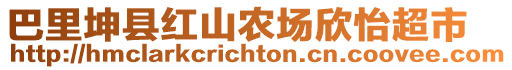 巴里坤县红山农场欣怡超市
http://hmclarkcrichton.cn.coovee.com